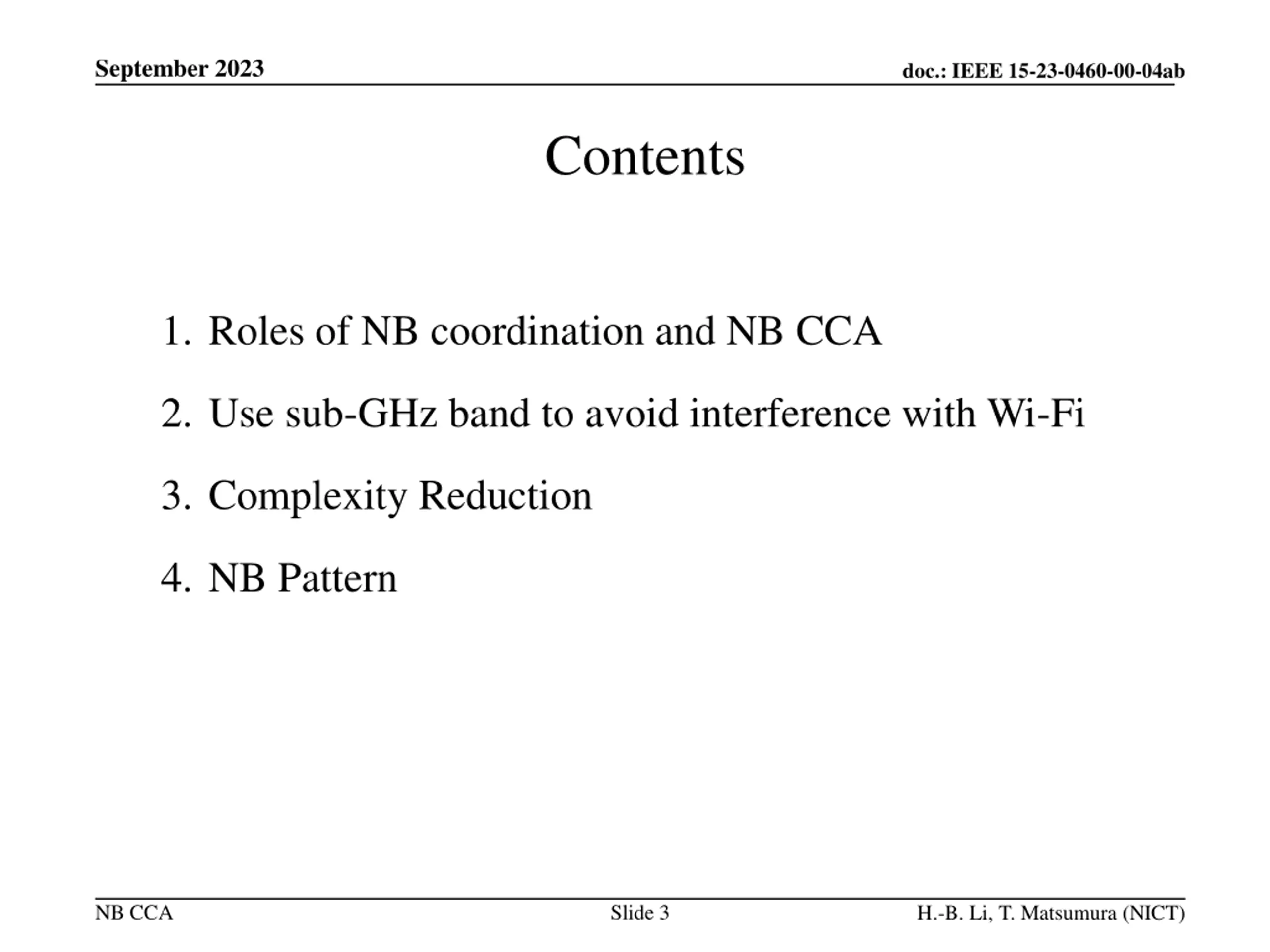 September 2023

doc.: IEEE 15-23-0460-00-04ab

Contents

1. Roles of NB coordination and NB CCA

2. Use sub-GHz band to avoid interference with Wi-Fi

3. Complexity Reduction

4. NB Pattern

NB CCA

Slide 3

H.-B. Li, T. Matsumura (NICT)